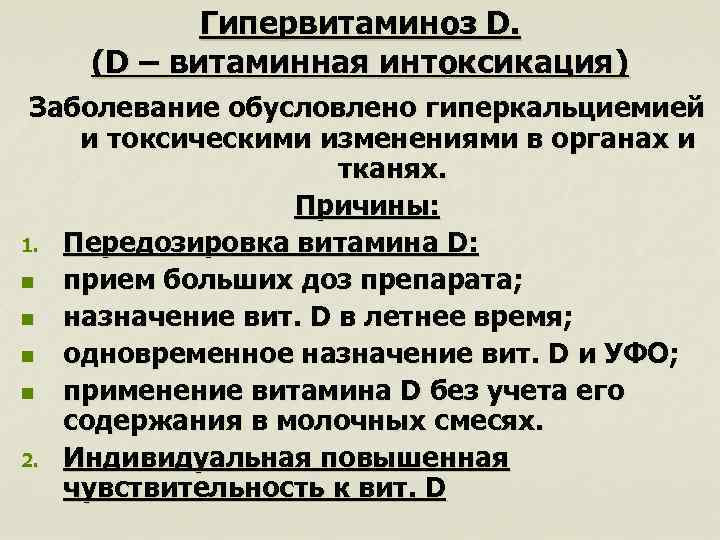 Гипервитаминоз D.
(D – витаминная интоксикация)

Заболевание обусловлено гиперкальциемией и токсическими изменениями в органах и тканях.

Причины:

1. Передозировка витамина D:
- прием больших доз препарата;
- назначение вит. D в летнее время;
- одновременное назначение вит. D и УФО;
- применение витамина D без учета его содержания в молочных смесях.
2. Индивидуальная повышенная чувствительность к вит. D